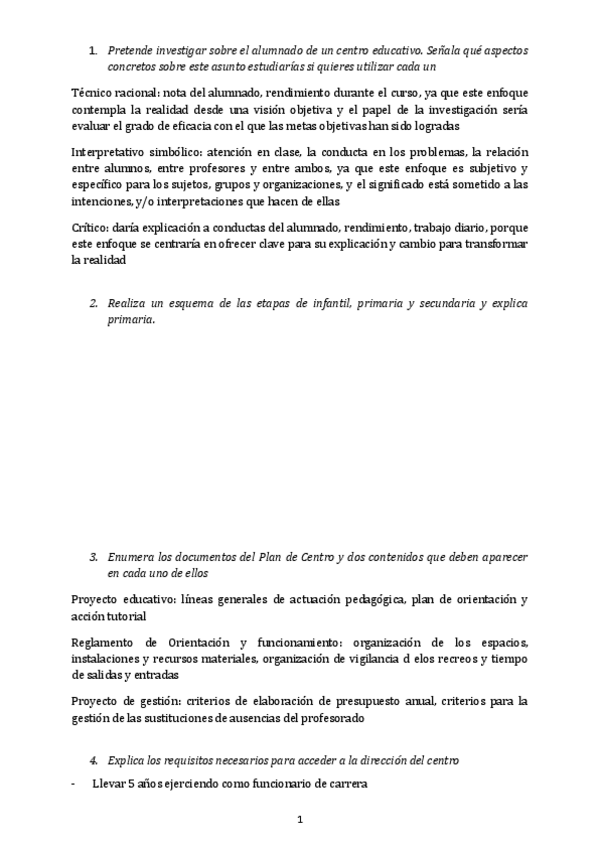 1. Pretende investigar sobre el alumnado de un centro educativo. Señala qué aspectos concretos sobre este asunto estudiarías si quieres utilizar cada un

Técnico racional: nota del alumnado, rendimiento durante el curso, ya que este enfoque contempla la realidad desde una visión objetiva y el papel de la investigación sería evaluar el grado de eficacia con el que las metas objetivas han sido logradas

Interpretativo simbólico: atención en clase, la conducta en los problemas, la relación entre alumnos, entre profesores y entre ambos, ya que este enfoque es subjetivo y específico para los sujetos, grupos y organizaciones, y el significado está sometido a las intenciones, y/o interpretaciones que hacen de ellas

Crítico: daría explicación a conductas del alumnado, rendimiento, trabajo diario, porque este enfoque se centraría en ofrecer clave para su explicación y cambio para transformar la realidad

2. Realiza un esquema de las etapas de infantil, primaria y secundaria y explica primaria.

3. Enumera los documentos del Plan de Centro y dos contenidos que deben aparecer en cada uno de ellos

Proyecto educativo: líneas generales de actuación pedagógica, plan de orientación y acción tutorial

Reglamento de Orientación y funcionamiento: organización de los espacios, instalaciones y recursos materiales, organización de vigilancia d elos recreos y tiempo de salidas y entradas

Proyecto de gestión: criterios de elaboración de presupuesto anual, criterios para la gestión de las sustituciones de ausencias del profesorado

4. Explica los requisitos necesarios para acceder a la dirección del centro

- Llevar 5 años ejerciendo como funcionario de carrera

1